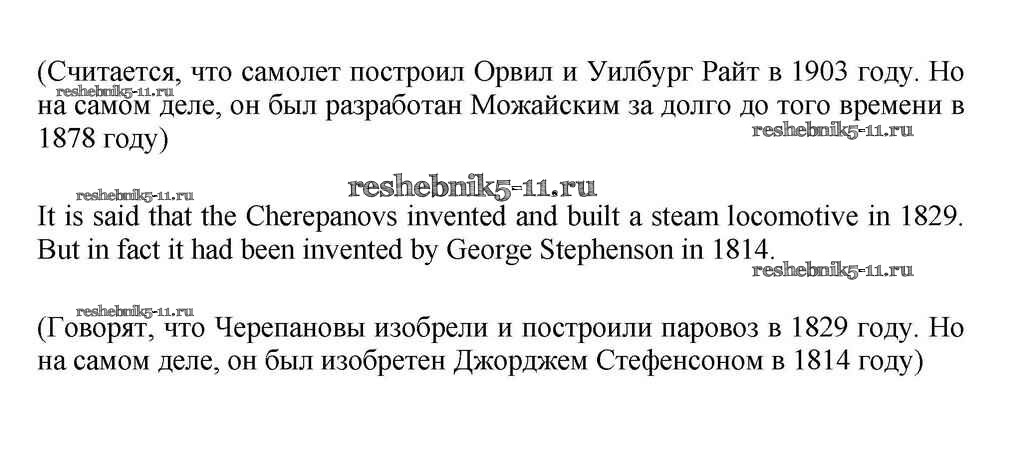 (Считается, что самолет построил Орвил и Уилбург Райт в 1903 году. Но на самом деле, он был разработан Можайским за долго до того времени в 1878 году)

reshebnik5-11.ru

reshebnik5-11.ru

reshebnik5-11.ru

reshebnik5-11.ru

It is said that the Cherepanovs invented and built a steam locomotive in 1829. But in fact it had been invented by George Stephenson in 1814.

reshebnik5-11.ru

reshebnik5-11.ru

(Говорят, что Черепановы изобрели и построили паровоз в 1829 году. Но на самом деле, он был изобретен Джорджем Стефенсоном в 1814 году)